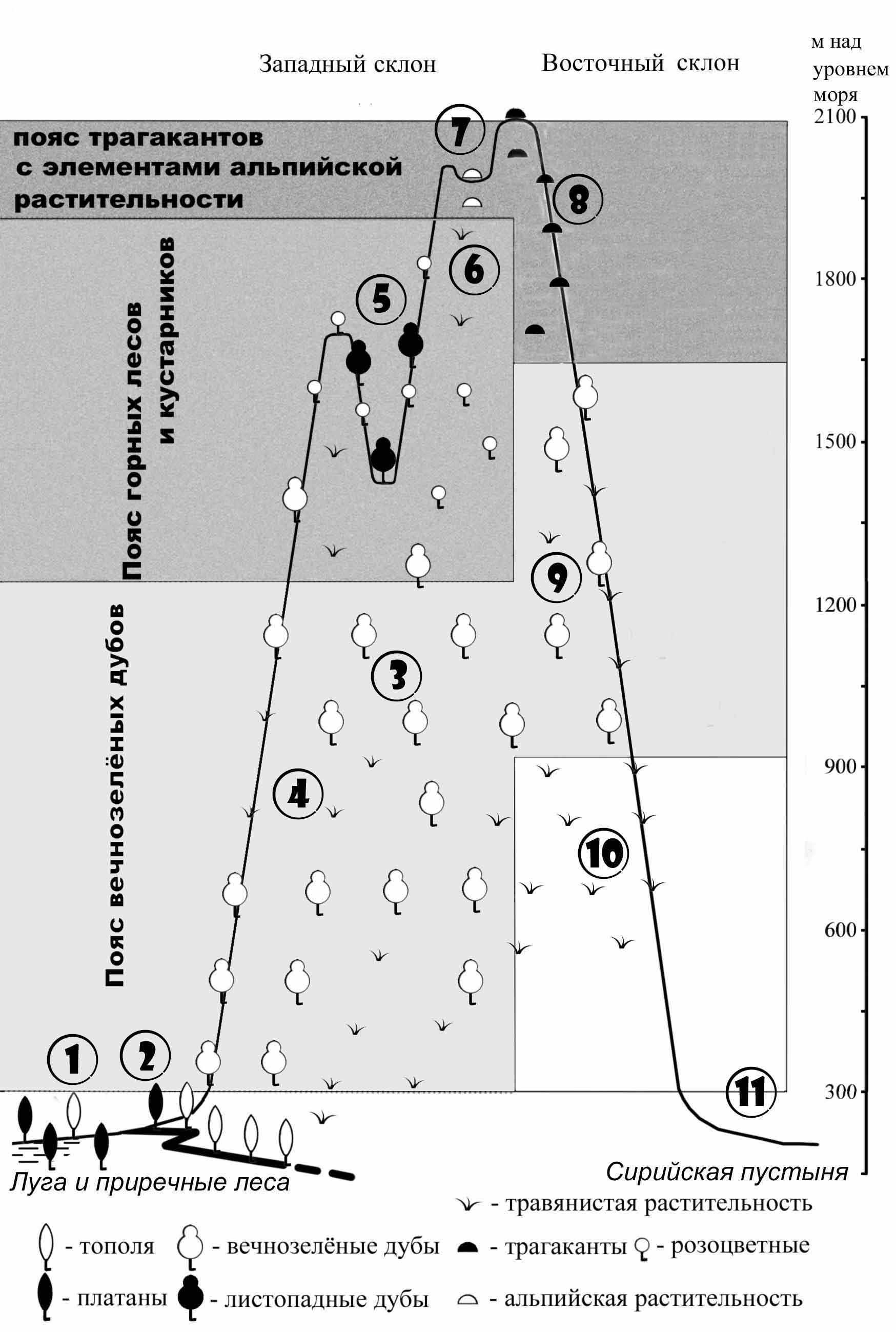 Западный склон

Восточный склон

м над уровнем моря

2100

1800

1500

1200

900

600

300

пояс трагакантов с элементами альпийской растительности

Пояс горных лесов и кустарников

Пояс вечнозелёных дубов

7

8

6

5

9

3

4

10

1

2

11

Луга и приречные леса

Сирийская пустыня

- травянистая растительность

- тополя

- вечнозелёные дубы

- трагаканты

- розоцветные

- платаны

- листопадные дубы

- альпийская растительность